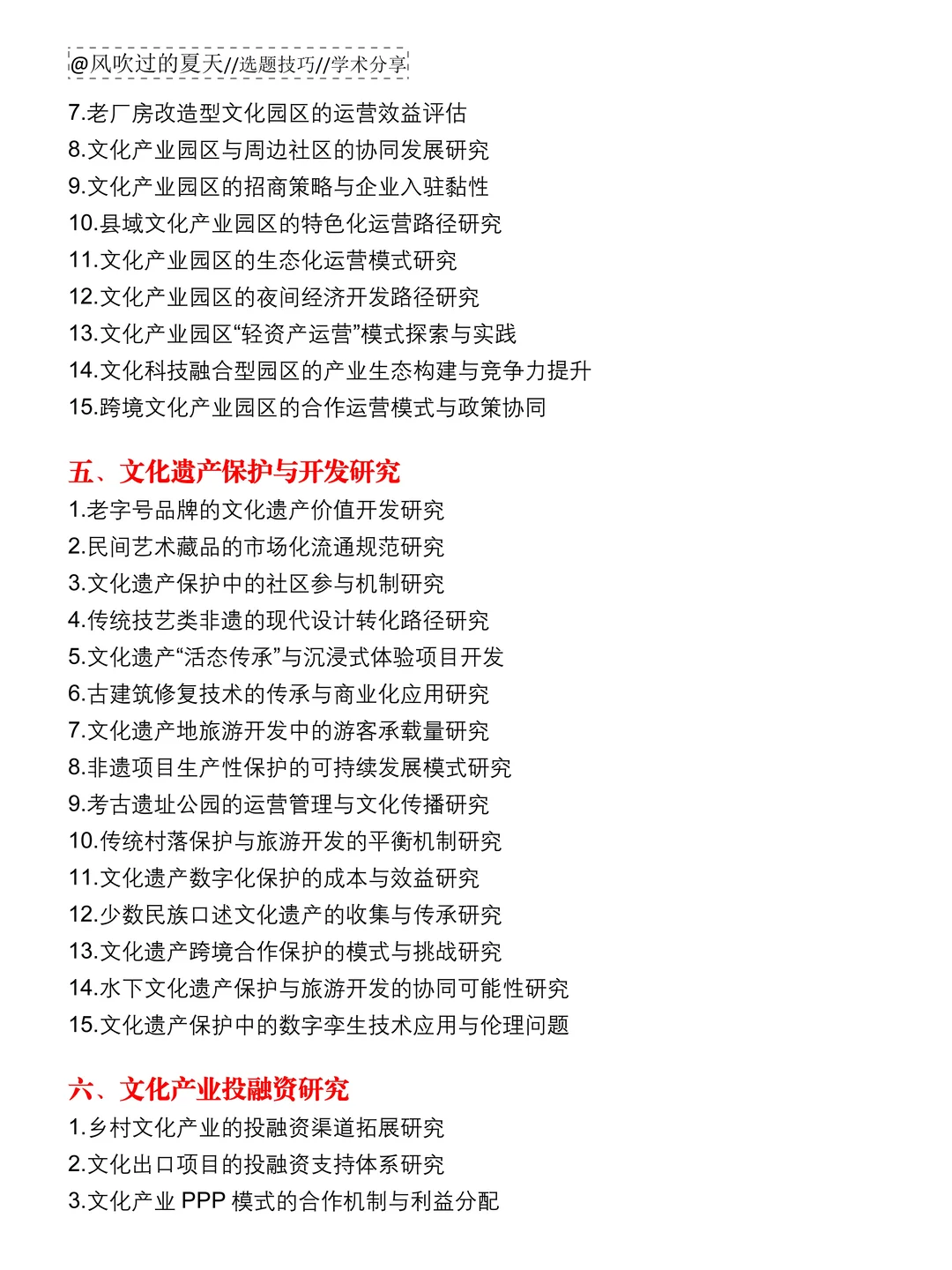 @风吹过的夏天//选题技巧//学术分享

7.老厂房改造型文化园区的运营效益评估
8.文化产业园区与周边社区的协同发展研究
9.文化产业园区的招商策略与企业入驻黏性
10.县域文化产业园区的特色化运营路径研究
11.文化产业园区的生态化运营模式研究
12.文化产业园区的夜间经济开发路径研究
13.文化产业园区“轻资产运营”模式探索与实践
14.文化科技融合型园区的产业生态构建与竞争力提升
15.跨境文化产业园区的合作运营模式与政策协同

五、文化遗产保护与开发研究
1.老字号品牌的文化遗产价值开发研究
2.民间艺术藏品的市场化流通规范研究
3.文化遗产保护中的社区参与机制研究
4.传统技艺类非遗的现代设计转化路径研究
5.文化遗产“活态传承”与沉浸式体验项目开发
6.古建筑修复技术的传承与商业化应用研究
7.文化遗产地旅游开发中的游客承载量研究
8.非遗项目生产性保护的可持续发展模式研究
9.考古遗址公园的运营管理与文化传播研究
10.传统村落保护与旅游开发的平衡机制研究
11.文化遗产数字化保护的成本与效益研究
12.少数民族口述文化遗产的收集与传承研究
13.文化遗产跨境合作保护的模式与挑战研究
14.水下文化遗产保护与旅游开发的协同可能性研究
15.文化遗产保护中的数字孪生技术应用与伦理问题

六、文化产业投融资研究
1.乡村文化产业的投融资渠道拓展研究
2.文化出口项目的投融资支持体系研究
3.文化产业 PPP 模式的合作机制与利益分配